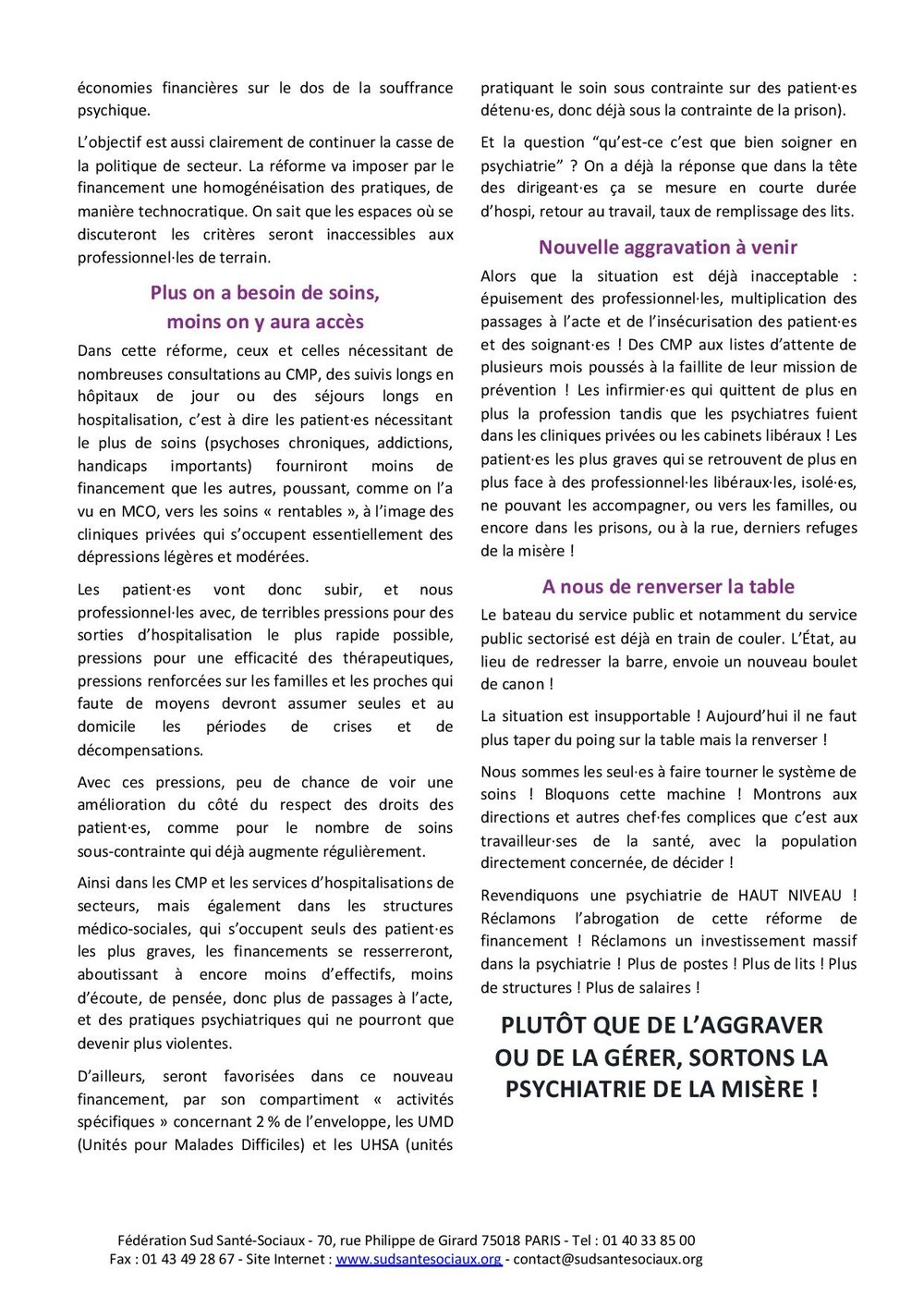 économies financières sur le dos de la souffrance psychique.

L'objectif est aussi clairement de continuer la casse de la politique de secteur. La réforme va imposer par le financement une homogénéisation des pratiques, de manière technocratique. On sait que les espaces où se discuteront les critères seront inaccessibles aux professionnel·les de terrain.

Plus on a besoin de soins, moins on y aura accès

Dans cette réforme, ceux et celles nécessitant de nombreuses consultations au CMP, des suivis longs en hôpitaux de jour ou des séjours longs en hospitalisation, c'est à dire les patient·es nécessitant le plus de soins (psychoses chroniques, addictions, handicaps importants) fourniront moins de financement que les autres, poussant, comme on l'a vu en MCO, vers les soins « rentables », à l'image des cliniques privées qui s'occupent essentiellement des dépressions légères et modérées.

Les patient·es vont donc subir, et nous professionnel·les avec, de terribles pressions pour des sorties d'hospitalisation le plus rapide possible, pressions pour une efficacité des thérapeutiques, pressions renforcées sur les familles et les proches qui faute de moyens devront assumer seules et au domicile les périodes de crises et de décompensations.

Avec ces pressions, peu de chance de voir une amélioration du côté du respect des droits des patient·es, comme pour le nombre de soins sous-contrainte qui déjà augmente régulièrement.

Ainsi dans les CMP et les services d'hospitalisations de secteurs, mais également dans les structures médico-sociales, qui s'occupent seuls des patient·es les plus graves, les financements se resserreront, aboutissant à encore moins d'effectifs, moins d'écoute, de pensée, donc plus de passages à l'acte, et des pratiques psychiatriques qui ne pourront que devenir plus violentes.

D'ailleurs, seront favorisées dans ce nouveau financement, par son compartiment « activités spécifiques » concernant 2 % de l'enveloppe, les UMD (Unités pour Malades Difficiles) et les UHSA (unités pratiquant le soin sous contrainte sur des patient·es détenu·es, donc déjà sous la contrainte de la prison).

Et la question "qu'est-ce c'est que bien soigner en psychiatrie" ? On a déjà la réponse que dans la tête des dirigeant·es ça se mesure en courte durée d'hospi, retour au travail, taux de remplissage des lits.

Nouvelle aggravation à venir

Alors que la situation est déjà inacceptable : épuisement des professionnel·les, multiplication des passages à l'acte et de l'insécurisation des patient·es et des soignant·es ! Des CMP aux listes d'attente de plusieurs mois poussés à la faillite de leur mission de prévention ! Les infirmier·es qui quittent de plus en plus la profession tandis que les psychiatres fuient dans les cliniques privées ou les cabinets libéraux ! Les patient·es les plus graves qui se retrouvent de plus en plus face à des professionnel·les libéraux·les, isolé·es, ne pouvant les accompagner, ou vers les familles, ou encore dans les prisons, ou à la rue, derniers refuges de la misère !

A nous de renverser la table

Le bateau du service public et notamment du service public sectorisé est déjà en train de couler. L'État, au lieu de redresser la barre, envoie un nouveau boulet de canon !

La situation est insupportable ! Aujourd'hui il ne faut plus taper du poing sur la table mais la renverser !

Nous sommes les seul·es à faire tourner le système de soins ! Bloquons cette machine ! Montrons aux directions et autres chef·fes complices que c'est aux travailleur·ses de la santé, avec la population directement concernée, de décider !

Revendiquons une psychiatrie de HAUT NIVEAU ! Réclamons l'abrogation de cette réforme de financement ! Réclamons un investissement massif dans la psychiatrie ! Plus de postes ! Plus de lits ! Plus de structures ! Plus de salaires !

PLUTÔT QUE DE L'AGGRAVER OU DE LA GÉRER, SORTONS LA PSYCHIATRIE DE LA MISÈRE !

Fédération Sud Santé-Sociaux - 70, rue Philippe de Girard 75018 PARIS - Tel : 01 40 33 85 00
Fax : 01 43 49 28 67 - Site Internet : www.sudsantesociaux.org - contact@sudsantesociaux.org